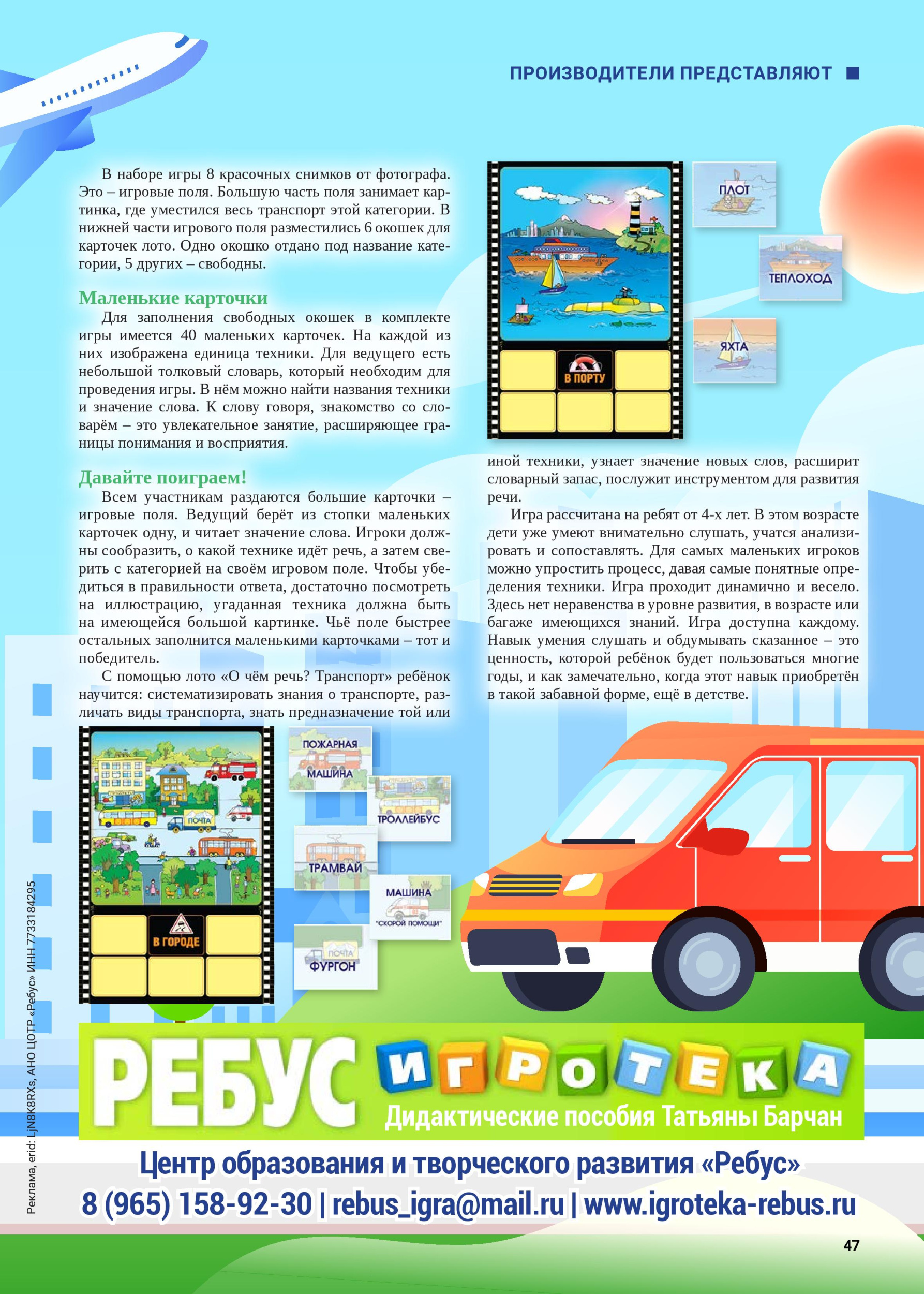 ПРОИЗВОДИТЕЛИ ПРЕДСТАВЛЯЮТ

В наборе игры 8 красочных снимков от фотографа. Это – игровые поля. Большую часть поля занимает картинка, где уместился весь транспорт этой категории. В нижней части игрового поля разместились 6 окошек для карточек лото. Одно окошко отдано под название категории, 5 других – свободны.

Маленькие карточки

Для заполнения свободных окошек в комплекте игры имеется 40 маленьких карточек. На каждой из них изображена единица техники. Для ведущего есть небольшой толковый словарь, который необходим для проведения игры. В нём можно найти названия техники и значение слова. К слову говоря, знакомство со словарём – это увлекательное занятие, расширяющее границы понимания и восприятия.

Давайте поиграем!

Всем участникам раздаются большие карточки – игровые поля. Ведущий берёт из стопки маленьких карточек одну, и читает значение слова. Игроки должны сообразить, о какой технике идёт речь, а затем сверить с категорией на своём игровом поле. Чтобы убедиться в правильности ответа, достаточно посмотреть на иллюстрацию, угаданная техника должна быть на имеющейся большой картинке. Чьё поле быстрее остальных заполнится маленькими карточками – тот и победитель.

С помощью лото «О чём речь? Транспорт» ребёнок научится: систематизировать знания о транспорте, различать виды транспорта, знать предназначение той или

В ПОРТУ

ПЛОТ

ТЕПЛОХОД

ЯХТА

иной техники, узнает значение новых слов, расширит словарный запас, послужит инструментом для развития речи.

Игра рассчитана на ребят от 4-х лет. В этом возрасте дети уже умеют внимательно слушать, учатся анализировать и сопоставлять. Для самых маленьких игроков можно упростить процесс, давая самые понятные определения техники. Игра проходит динамично и весело. Здесь нет неравенства в уровне развития, в возрасте или багаже имеющихся знаний. Игра доступна каждому. Навык умения слушать и обдумывать сказанное – это ценность, которой ребёнок будет пользоваться многие годы, и как замечательно, когда этот навык приобретён в такой забавной форме, ещё в детстве.

ПОЧТА

В ГОРОДЕ

ПОЖАРНАЯ МАШИНА

ТРОЛЛЕЙБУС

ТРАМВАЙ

МАШИНА "СКОРОЙ ПОМОЩИ"

ПОЧТА ФУРГОН

Реклама, erid: LjN8K8RXs, АНО ЦОТР «Ребус» ИНН 7733184295

РЕБУС ИГРОТЕКА

Дидактические пособия Татьяны Барчан

Центр образования и творческого развития «Ребус»

8 (965) 158-92-30 | rebus_igra@mail.ru | www.igroteka-rebus.ru

47